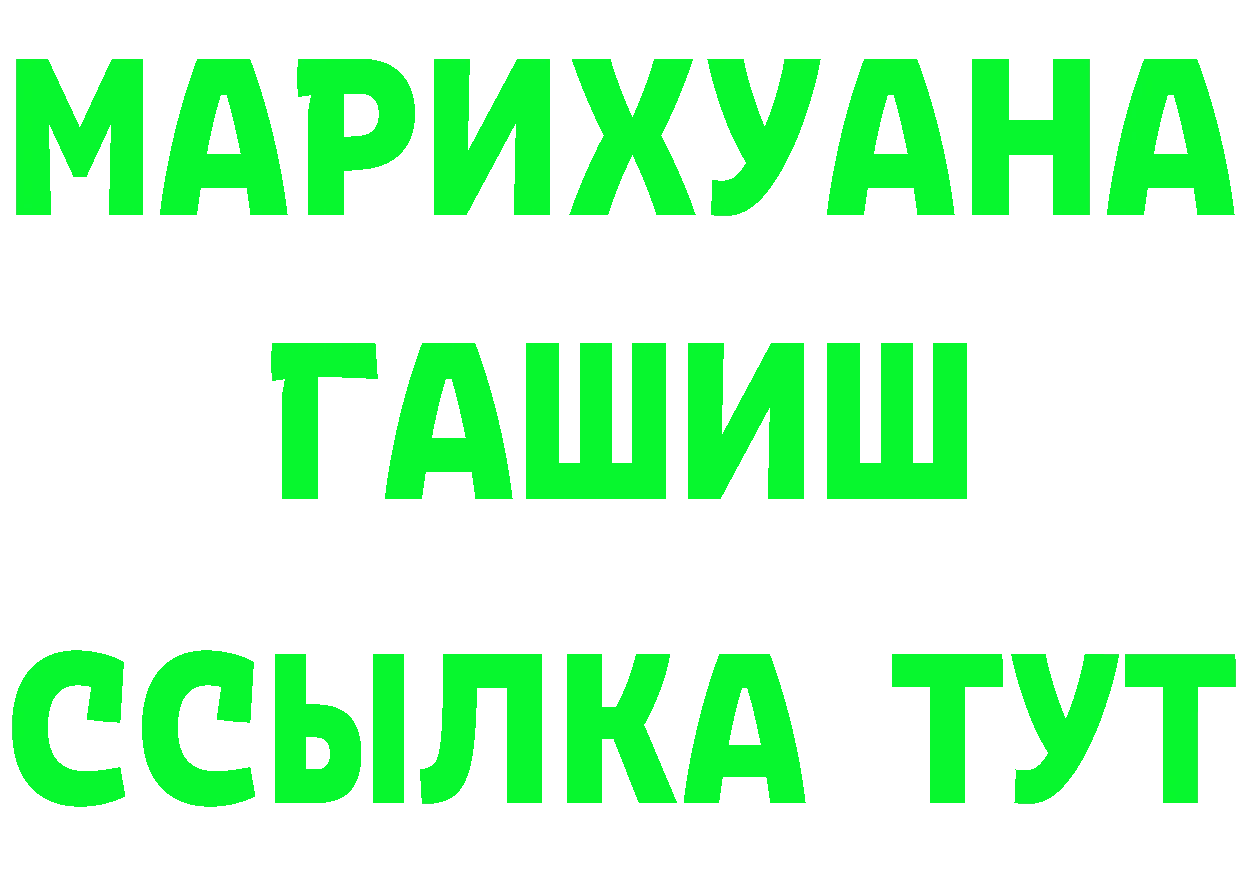 МАРИХУАНА
ГАШИШ
ССЫЛКА ТУТ